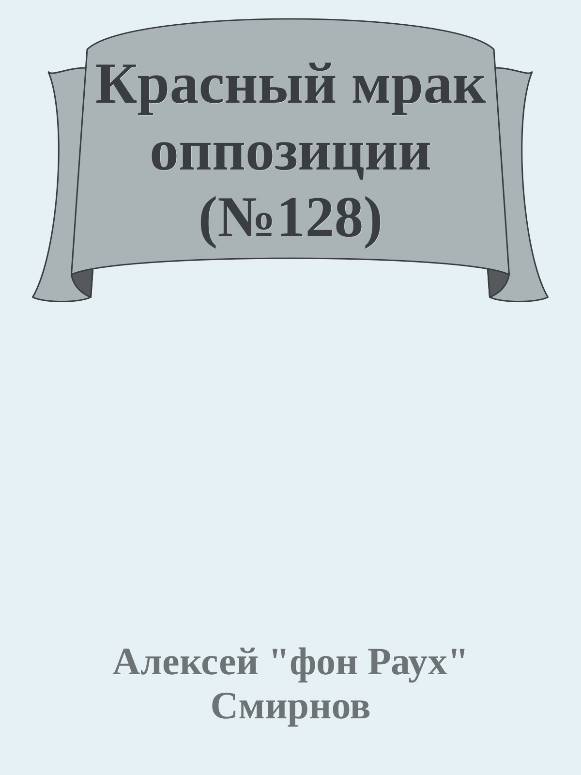 Красный мрак оппозиции (№128)

Алексей "фон Раух" Смирнов